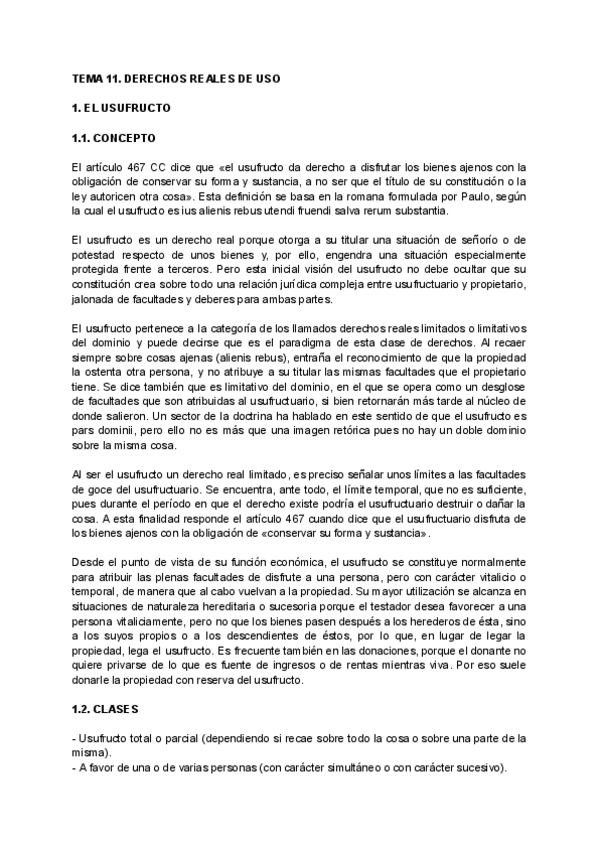 TEMA 11. DERECHOS REALES DE USO

1. EL USUFRUCTO

1.1. CONCEPTO

El artículo 467 CC dice que «el usufructo da derecho a disfrutar los bienes ajenos con la obligación de conservar su forma y sustancia, a no ser que el título de su constitución o la ley autoricen otra cosa». Esta definición se basa en la romana formulada por Paulo, según la cual el usufructo es ius alienis rebus utendi fruendi salva rerum substantia.

El usufructo es un derecho real porque otorga a su titular una situación de señorío o de potestad respecto de unos bienes y, por ello, engendra una situación especialmente protegida frente a terceros. Pero esta inicial visión del usufructo no debe ocultar que su constitución crea sobre todo una relación jurídica compleja entre usufructuario y propietario, jalonada de facultades y deberes para ambas partes.

El usufructo pertenece a la categoría de los llamados derechos reales limitados o limitativos del dominio y puede decirse que es el paradigma de esta clase de derechos. Al recaer siempre sobre cosas ajenas (alienis rebus), entraña el reconocimiento de que la propiedad la ostenta otra persona, y no atribuye a su titular las mismas facultades que el propietario tiene. Se dice también que es limitativo del dominio, en el que se opera como un desglose de facultades que son atribuidas al usufructuario, si bien retornarán más tarde al núcleo de donde salieron. Un sector de la doctrina ha hablado en este sentido de que el usufructo es pars dominii, pero ello no es más que una imagen retórica pues no hay un doble dominio sobre la misma cosa.

Al ser el usufructo un derecho real limitado, es preciso señalar unos límites a las facultades de goce del usufructuario. Se encuentra, ante todo, el límite temporal, que no es suficiente, pues durante el período en que el derecho existe podría el usufructuario destruir o dañar la cosa. A esta finalidad responde el artículo 467 cuando dice que el usufructuario disfruta de los bienes ajenos con la obligación de «conservar su forma y sustancia».

Desde el punto de vista de su función económica, el usufructo se constituye normalmente para atribuir las plenas facultades de disfrute a una persona, pero con carácter vitalicio o temporal, de manera que al cabo vuelvan a la propiedad. Su mayor utilización se alcanza en situaciones de naturaleza hereditaria o sucesoria porque el testador desea favorecer a una persona vitaliciamente, pero no que los bienes pasen después a los herederos de ésta, sino a los suyos propios o a los descendientes de éstos, por lo que, en lugar de legar la propiedad, lega el usufructo. Es frecuente también en las donaciones, porque el donante no quiere privarse de lo que es fuente de ingresos o de rentas mientras viva. Por eso suele donarle la propiedad con reserva del usufructo.

1.2. CLASES

- Usufructo total o parcial (dependiendo si recae sobre todo la cosa o sobre una parte de la misma).
- A favor de una o de varias personas (con carácter simultáneo o con carácter sucesivo).